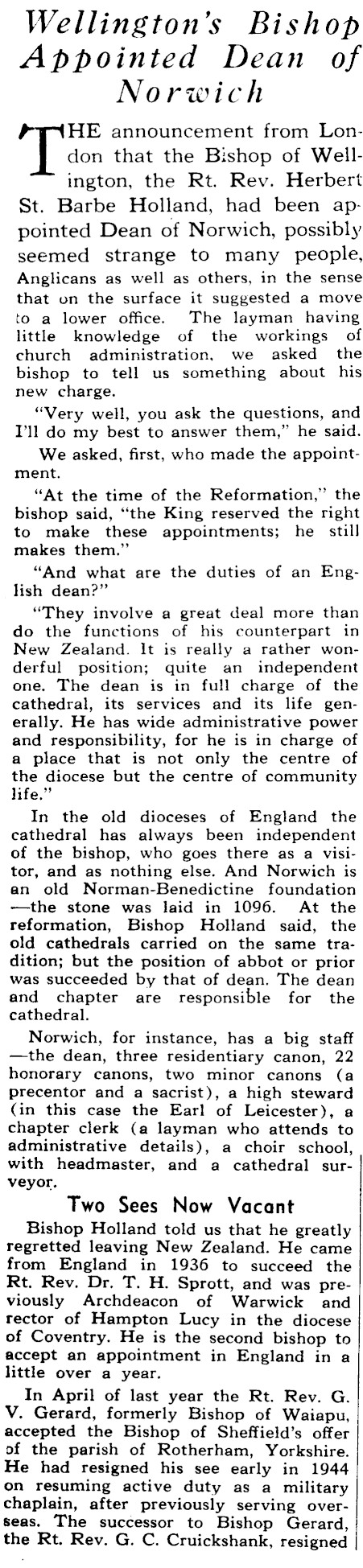 Wellington's Bishop Appointed Dean of Norwich

THE announcement from London that the Bishop of Wellington, the Rt. Rev. Herbert St. Barbe Holland, had been appointed Dean of Norwich, possibly seemed strange to many people, Anglicans as well as others, in the sense that on the surface it suggested a move to a lower office. The layman having little knowledge of the workings of church administration, we asked the bishop to tell us something about his new charge.

"Very well, you ask the questions, and I'll do my best to answer them," he said.

We asked, first, who made the appointment.

"At the time of the Reformation," the bishop said, "the King reserved the right to make these appointments; he still makes them."

"And what are the duties of an English dean?"

"They involve a great deal more than do the functions of his counterpart in New Zealand. It is really a rather wonderful position; quite an independent one. The dean is in full charge of the cathedral, its services and its life generally. He has wide administrative power and responsibility, for he is in charge of a place that is not only the centre of the diocese but the centre of community life."

In the old dioceses of England the cathedral has always been independent of the bishop, who goes there as a visitor, and as nothing else. And Norwich is an old Norman-Benedictine foundation —the stone was laid in 1096. At the reformation, Bishop Holland said, the old cathedrals carried on the same tradition; but the position of abbot or prior was succeeded by that of dean. The dean and chapter are responsible for the cathedral.

Norwich, for instance, has a big staff —the dean, three residentiary canon, 22 honorary canons, two minor canons (a precentor and a sacrist), a high steward (in this case the Earl of Leicester), a chapter clerk (a layman who attends to administrative details), a choir school, with headmaster, and a cathedral surveyor.

Two Sees Now Vacant

Bishop Holland told us that he greatly regretted leaving New Zealand. He came from England in 1936 to succeed the Rt. Rev. Dr. T. H. Sprott, and was previously Archdeacon of Warwick and rector of Hampton Lucy in the diocese of Coventry. He is the second bishop to accept an appointment in England in a little over a year.

In April of last year the Rt. Rev. G. V. Gerard, formerly Bishop of Waiapu, accepted the Bishop of Sheffield's offer of the parish of Rotherham, Yorkshire. He had resigned his see early in 1944 on resuming active duty as a military chaplain, after previously serving overseas. The successor to Bishop Gerard, the Rt. Rev. G. C. Cruickshank, resigned